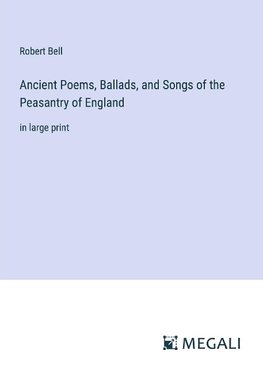 Robert Bell

Ancient Poems, Ballads, and Songs of the Peasantry of England

in large print

MEGALI